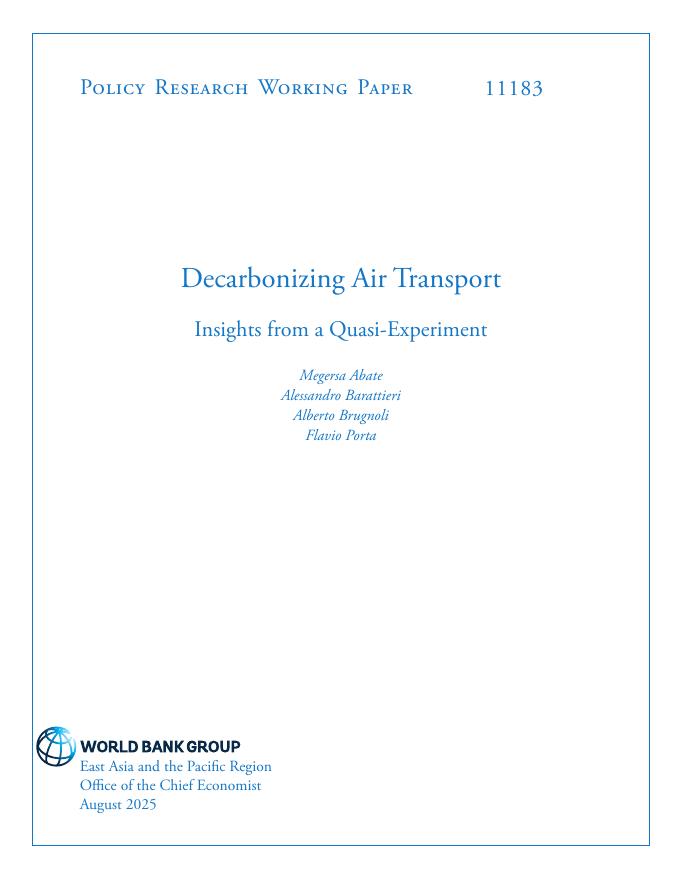 Policy Research Working Paper 11183

Decarbonizing Air Transport

Insights from a Quasi-Experiment

Megersa Abate
Alessandro Barattieri
Alberto Brugnoli
Flavio Porta

WORLD BANK GROUP
East Asia and the Pacific Region
Office of the Chief Economist
August 2025